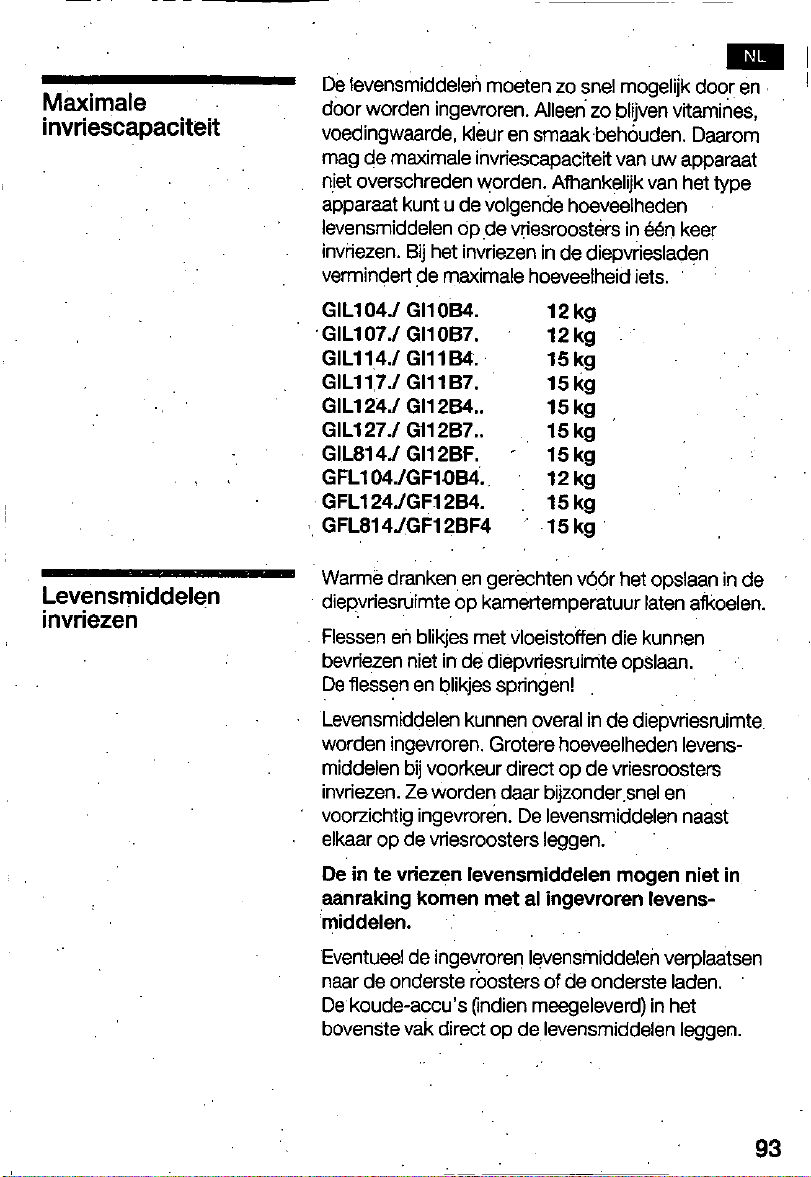 NL

Maximale invriescapaciteit

De levensmiddelen moeten zo snel mogelijk door en door worden ingevroren. Alleen zo blijven vitamines, voedingwaarde, kleur en smaak behouden. Daarom mag de maximale invriescapaciteit van uw apparaat niet overschreden worden. Afhankelijk van het type apparaat kunt u de volgende hoeveelheden levensmiddelen op de vriesroosters in één keer invriezen. Bij het invriezen in de diepvriesladen vermindert de maximale hoeveelheid iets.

| | |
|---|---|
| GIL104./ GI10B4. | 12 kg |
| GIL107./ GI10B7. | 12 kg |
| GIL114./ GI11B4. | 15 kg |
| GIL117./ GI11B7. | 15 kg |
| GIL124./ GI12B4.. | 15 kg |
| GIL127./ GI12B7.. | 15 kg |
| GIL814./ GI12BF. | 15 kg |
| GFL104./GF10B4. | 12 kg |
| GFL124./GF12B4. | 15 kg |
| GFL814./GF12BF4 | 15 kg |

Levensmiddelen invriezen

Warme dranken en gerechten vóór het opslaan in de diepvriesruimte op kamertemperatuur laten afkoelen.

Flessen en blikjes met vloeistoffen die kunnen bevriezen niet in de diepvriesruimte opslaan. De flessen en blikjes springen!

Levensmiddelen kunnen overal in de diepvriesruimte worden ingevroren. Grotere hoeveelheden levensmiddelen bij voorkeur direct op de vriesroosters invriezen. Ze worden daar bijzonder snel en voorzichtig ingevroren. De levensmiddelen naast elkaar op de vriesroosters leggen.

De in te vriezen levensmiddelen mogen niet in aanraking komen met al ingevroren levensmiddelen.

Eventueel de ingevroren levensmiddelen verplaatsen naar de onderste roosters of de onderste laden. De koude-accu's (indien meegeleverd) in het bovenste vak direct op de levensmiddelen leggen.

93